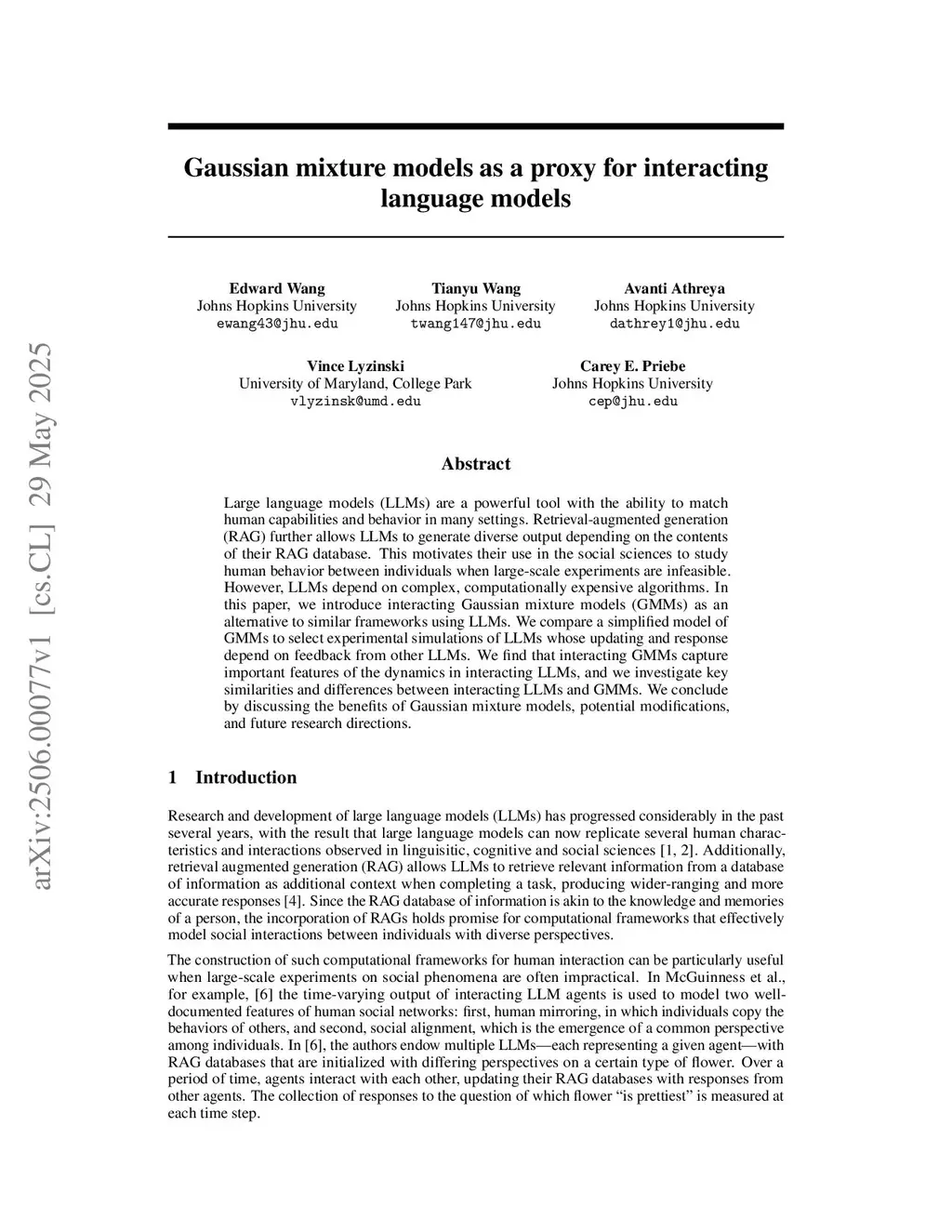 arXiv:2506.00077v1 [cs.CL] 29 May 2025

Gaussian mixture models as a proxy for interacting language models

Edward Wang
Johns Hopkins University
ewang43@jhu.edu

Tianyu Wang
Johns Hopkins University
twang147@jhu.edu

Avanti Athreya
Johns Hopkins University
dathrey1@jhu.edu

Vince Lyzinski
University of Maryland, College Park
vlyzinsk@umd.edu

Carey E. Priebe
Johns Hopkins University
cep@jhu.edu

Abstract

Large language models (LLMs) are a powerful tool with the ability to match human capabilities and behavior in many settings. Retrieval-augmented generation (RAG) further allows LLMs to generate diverse output depending on the contents of their RAG database. This motivates their use in the social sciences to study human behavior between individuals when large-scale experiments are infeasible. However, LLMs depend on complex, computationally expensive algorithms. In this paper, we introduce interacting Gaussian mixture models (GMMs) as an alternative to similar frameworks using LLMs. We compare a simplified model of GMMs to select experimental simulations of LLMs whose updating and response depend on feedback from other LLMs. We find that interacting GMMs capture important features of the dynamics in interacting LLMs, and we investigate key similarities and differences between interacting LLMs and GMMs. We conclude by discussing the benefits of Gaussian mixture models, potential modifications, and future research directions.

1 Introduction

Research and development of large language models (LLMs) has progressed considerably in the past several years, with the result that large language models can now replicate several human characteristics and interactions observed in linguisitic, cognitive and social sciences [1, 2]. Additionally, retrieval augmented generation (RAG) allows LLMs to retrieve relevant information from a database of information as additional context when completing a task, producing wider-ranging and more accurate responses [4]. Since the RAG database of information is akin to the knowledge and memories of a person, the incorporation of RAGs holds promise for computational frameworks that effectively model social interactions between individuals with diverse perspectives.

The construction of such computational frameworks for human interaction can be particularly useful when large-scale experiments on social phenomena are often impractical. In McGuinness et al., for example, [6] the time-varying output of interacting LLM agents is used to model two well-documented features of human social networks: first, human mirroring, in which individuals copy the behaviors of others, and second, social alignment, which is the emergence of a common perspective among individuals. In [6], the authors endow multiple LLMs—each representing a given agent—with RAG databases that are initialized with differing perspectives on a certain type of flower. Over a period of time, agents interact with each other, updating their RAG databases with responses from other agents. The collection of responses to the question of which flower "is prettiest" is measured at each time step.